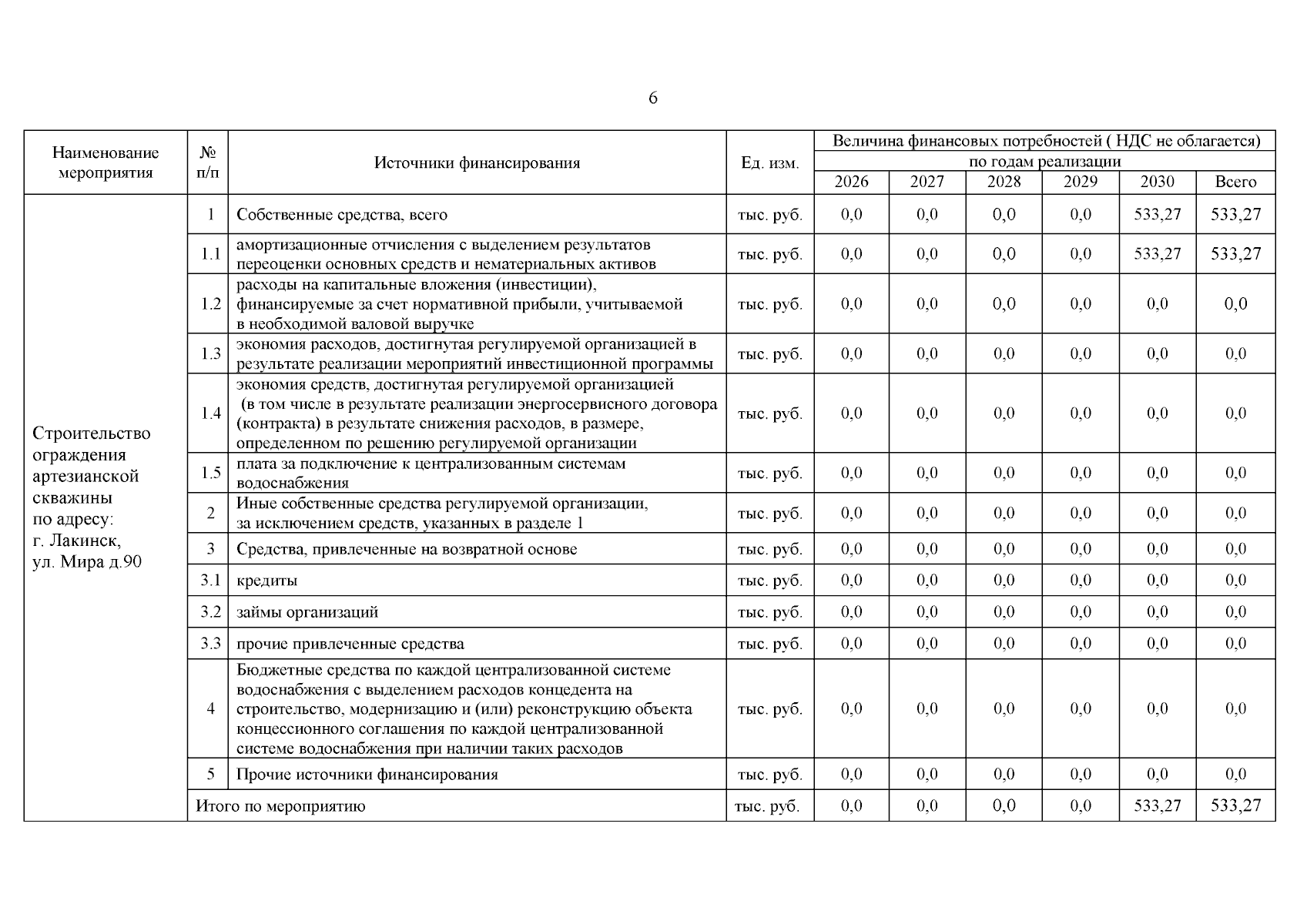 6

| Наименование мероприятия | № п/п | Источники финансирования | Ед. изм. | Величина финансовых потребностей ( НДС не облагается) по годам реализации 2026 | 2027 | 2028 | 2029 | 2030 | Всего |
|---|---|---|---|---|---|---|---|---|---|
| Строительство ограждения артезианской скважины по адресу: г. Лакинск, ул. Мира д.90 | 1 | Собственные средства, всего | тыс. руб. | 0,0 | 0,0 | 0,0 | 0,0 | 533,27 | 533,27 |
| | 1.1 | амортизационные отчисления с выделением результатов переоценки основных средств и нематериальных активов | тыс. руб. | 0,0 | 0,0 | 0,0 | 0,0 | 533,27 | 533,27 |
| | 1.2 | расходы на капитальные вложения (инвестиции), финансируемые за счет нормативной прибыли, учитываемой в необходимой валовой выручке | тыс. руб. | 0,0 | 0,0 | 0,0 | 0,0 | 0,0 | 0,0 |
| | 1.3 | экономия расходов, достигнутая регулируемой организацией в результате реализации мероприятий инвестиционной программы | тыс. руб. | 0,0 | 0,0 | 0,0 | 0,0 | 0,0 | 0,0 |
| | 1.4 | экономия средств, достигнутая регулируемой организацией (в том числе в результате реализации энергосервисного договора (контракта) в результате снижения расходов, в размере, определенном по решению регулируемой организации | тыс. руб. | 0,0 | 0,0 | 0,0 | 0,0 | 0,0 | 0,0 |
| | 1.5 | плата за подключение к централизованным системам водоснабжения | тыс. руб. | 0,0 | 0,0 | 0,0 | 0,0 | 0,0 | 0,0 |
| | 2 | Иные собственные средства регулируемой организации, за исключением средств, указанных в разделе 1 | тыс. руб. | 0,0 | 0,0 | 0,0 | 0,0 | 0,0 | 0,0 |
| | 3 | Средства, привлеченные на возвратной основе | тыс. руб. | 0,0 | 0,0 | 0,0 | 0,0 | 0,0 | 0,0 |
| | 3.1 | кредиты | тыс. руб. | 0,0 | 0,0 | 0,0 | 0,0 | 0,0 | 0,0 |
| | 3.2 | займы организаций | тыс. руб. | 0,0 | 0,0 | 0,0 | 0,0 | 0,0 | 0,0 |
| | 3.3 | прочие привлеченные средства | тыс. руб. | 0,0 | 0,0 | 0,0 | 0,0 | 0,0 | 0,0 |
| | 4 | Бюджетные средства по каждой централизованной системе водоснабжения с выделением расходов концедента на строительство, модернизацию и (или) реконструкцию объекта концессионного соглашения по каждой централизованной системе водоснабжения при наличии таких расходов | тыс. руб. | 0,0 | 0,0 | 0,0 | 0,0 | 0,0 | 0,0 |
| | 5 | Прочие источники финансирования | тыс. руб. | 0,0 | 0,0 | 0,0 | 0,0 | 0,0 | 0,0 |
| | Итого по мероприятию | | тыс. руб. | 0,0 | 0,0 | 0,0 | 0,0 | 533,27 | 533,27 |